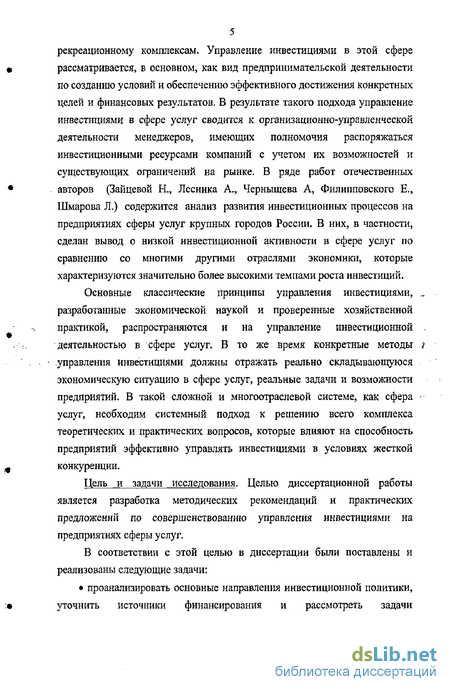 5

рекреационному комплексам. Управление инвестициями в этой сфере рассматривается, в основном, как вид предпринимательской деятельности по созданию условий и обеспечению эффективного достижения конкретных целей и финансовых результатов. В результате такого подхода управление инвестициями в сфере услуг сводится к организационно-управленческой деятельности менеджеров, имеющих полномочия распоряжаться инвестиционными ресурсами компаний с учетом их возможностей и существующих ограничений на рынке. В ряде работ отечественных авторов (Зайцевой Н., Лесника А., Чернышева А, Филипповского Е., Шмарова Л.) содержится анализ развития инвестиционных процессов на предприятиях сферы услуг крупных городов России. В них, в частности, сделан вывод о низкой инвестиционной активности в сфере услуг по сравнению со многими другими отраслями экономики, которые характеризуются значительно более высокими темпами роста инвестиций.

Основные классические принципы управления инвестициями, разработанные экономической наукой и проверенные хозяйственной практикой, распространяются и на управление инвестиционной деятельностью в сфере услуг. В то же время конкретные методы управления инвестициями должны отражать реально складывающуюся экономическую ситуацию в сфере услуг, реальные задачи и возможности предприятий. В такой сложной и многоотраслевой системе, как сфера услуг, необходим системный подход к решению всего комплекса теоретических и практических вопросов, которые влияют на способность предприятий эффективно управлять инвестициями в условиях жесткой конкуренции.

Цель и задачи исследования. Целью диссертационной работы является разработка методических рекомендаций и практических предложений по совершенствованию управления инвестициями на предприятиях сферы услуг.

В соответствии с этой целью в диссертации были поставлены и реализованы следующие задачи:

• проанализировать основные направления инвестиционной политики, уточнить источники финансирования и рассмотреть задачи

dsLib.net
библиотека диссертаций